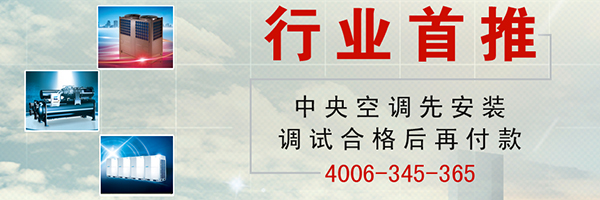 行业首推

中央空调先安装
调试合格后再付款

4006-345-365